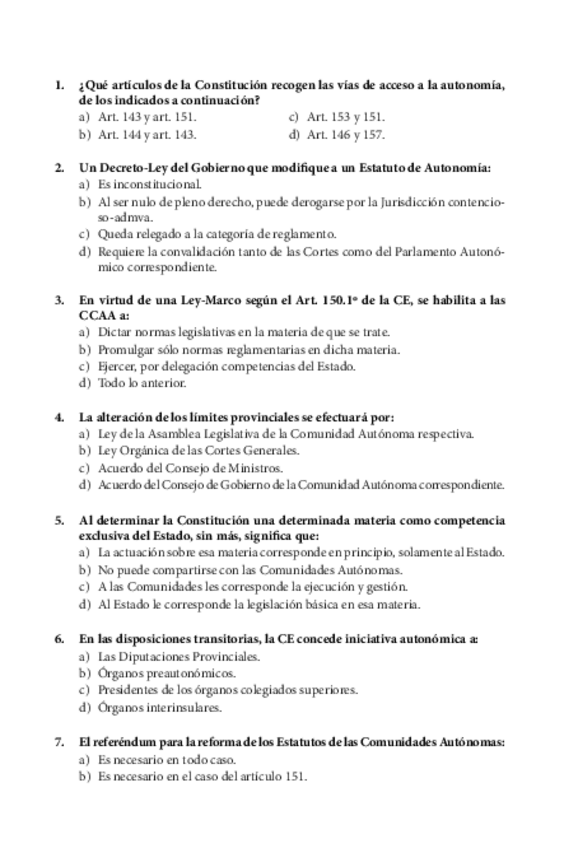 1. ¿Qué artículos de la Constitución recogen las vías de acceso a la autonomía, de los indicados a continuación?
a) Art. 143 y art. 151.
b) Art. 144 y art. 143.
c) Art. 153 y 151.
d) Art. 146 y 157.

2. Un Decreto-Ley del Gobierno que modifique a un Estatuto de Autonomía:
a) Es inconstitucional.
b) Al ser nulo de pleno derecho, puede derogarse por la Jurisdicción contencioso-admva.
c) Queda relegado a la categoría de reglamento.
d) Requiere la convalidación tanto de las Cortes como del Parlamento Autonómico correspondiente.

3. En virtud de una Ley-Marco según el Art. 150.1º de la CE, se habilita a las CCAA a:
a) Dictar normas legislativas en la materia de que se trate.
b) Promulgar sólo normas reglamentarias en dicha materia.
c) Ejercer, por delegación competencias del Estado.
d) Todo lo anterior.

4. La alteración de los límites provinciales se efectuará por:
a) Ley de la Asamblea Legislativa de la Comunidad Autónoma respectiva.
b) Ley Orgánica de las Cortes Generales.
c) Acuerdo del Consejo de Ministros.
d) Acuerdo del Consejo de Gobierno de la Comunidad Autónoma correspondiente.

5. Al determinar la Constitución una determinada materia como competencia exclusiva del Estado, sin más, significa que:
a) La actuación sobre esa materia corresponde en principio, solamente al Estado.
b) No puede compartirse con las Comunidades Autónomas.
c) A las Comunidades les corresponde la ejecución y gestión.
d) Al Estado le corresponde la legislación básica en esa materia.

6. En las disposiciones transitorias, la CE concede iniciativa autonómica a:
a) Las Diputaciones Provinciales.
b) Órganos preautonómicos.
c) Presidentes de los órganos colegiados superiores.
d) Órganos interinsulares.

7. El referéndum para la reforma de los Estatutos de las Comunidades Autónomas:
a) Es necesario en todo caso.
b) Es necesario en el caso del artículo 151.